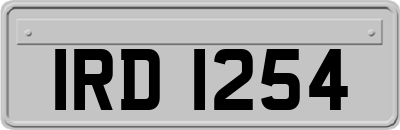 IRD 1254